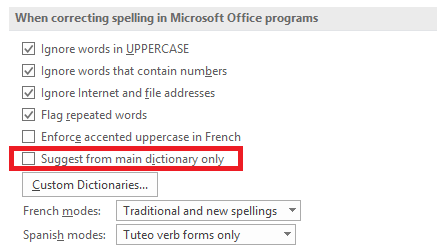 When correcting spelling in Microsoft Office programs

Ignore words in UPPERCASE

Ignore words that contain numbers

Ignore Internet and file addresses

Flag repeated words

Enforce accented uppercase in French

Suggest from main dictionary only

Custom Dictionaries...

French modes: Traditional and new spellings

Spanish modes: Tuteo verb forms only